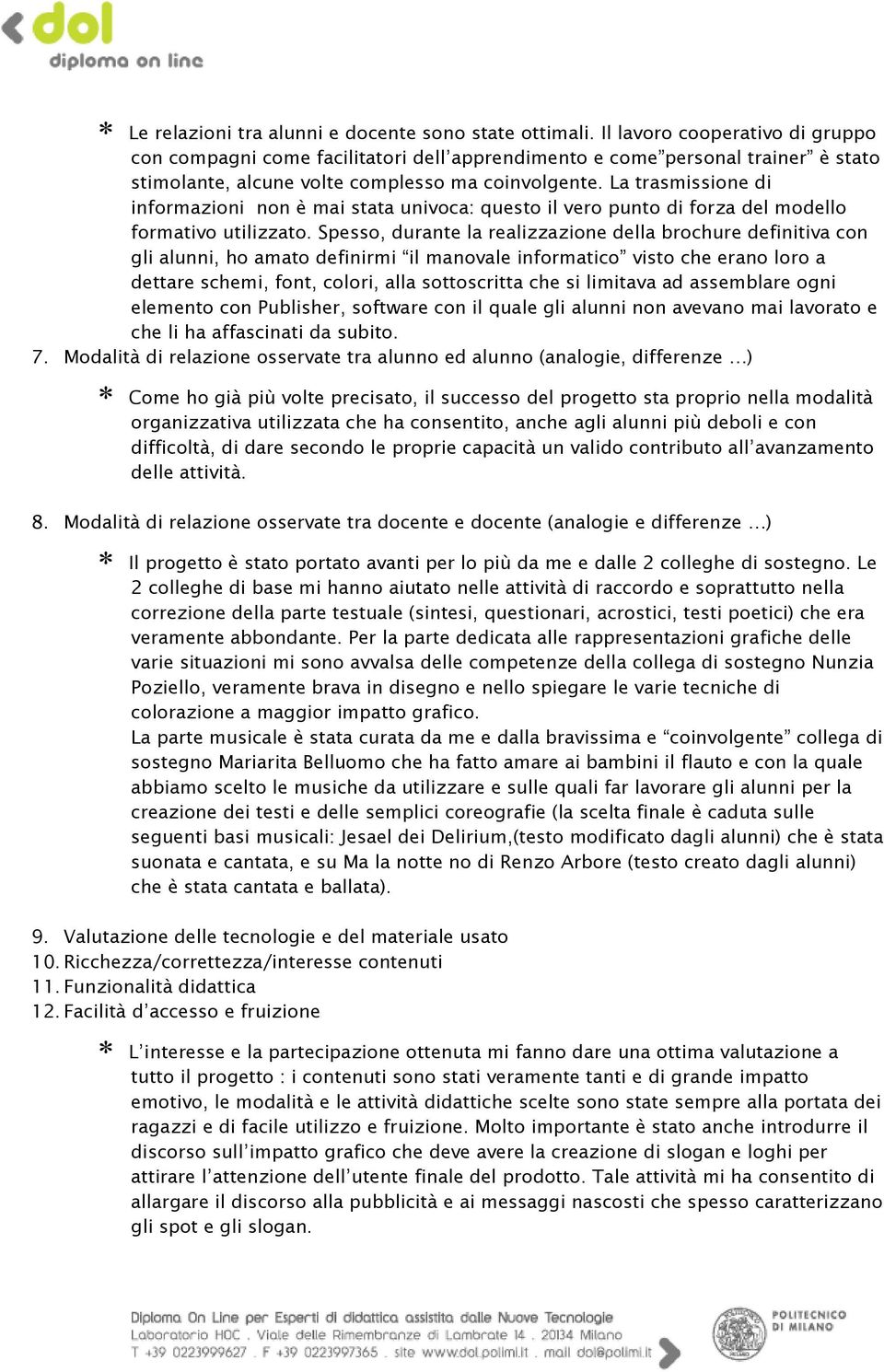 dol
diploma on line

* Le relazioni tra alunni e docente sono state ottimali. Il lavoro cooperativo di gruppo con compagni come facilitatori dell'apprendimento e come"personal trainer" è stato stimolante, alcune volte complesso ma coinvolgente. La trasmissione di informazioni non è mai stata univoca: questo il vero punto di forza del modello formativo utilizzato. Spesso, durante la realizzazione della brochure definitiva con gli alunni, ho amato definirmi "il manovale informatico" visto che erano loro a dettare schemi, font, colori, alla sottoscritta che si limitava ad assemblare ogni elemento con Publisher, software con il quale gli alunni non avevano mai lavorato e che li ha affascinati da subito.

7. Modalità di relazione osservate tra alunno ed alunno (analogie, differenze ...)

* Come ho già più volte precisato, il successo del progetto sta proprio nella modalità organizzativa utilizzata che ha consentito, anche agli alunni più deboli e con difficoltà, di dare secondo le proprie capacità un valido contributo all'avanzamento delle attività.

8. Modalità di relazione osservate tra docente e docente (analogie e differenze ...)

* Il progetto è stato portato avanti per lo più da me e dalle 2 colleghe di sostegno. Le 2 colleghe di base mi hanno aiutato nelle attività di raccordo e soprattutto nella correzione della parte testuale (sintesi, questionari, acrostici, testi poetici) che era veramente abbondante. Per la parte dedicata alle rappresentazioni grafiche delle varie situazioni mi sono avvalsa delle competenze della collega di sostegno Nunzia Poziello, veramente brava in disegno e nello spiegare le varie tecniche di colorazione a maggior impatto grafico.
La parte musicale è stata curata da me e dalla bravissima e "coinvolgente" collega di sostegno Mariarita Belluomo che ha fatto amare ai bambini il flauto e con la quale abbiamo scelto le musiche da utilizzare e sulle quali far lavorare gli alunni per la creazione dei testi e delle semplici coreografie (la scelta finale è caduta sulle seguenti basi musicali: Jesael dei Delirium,(testo modificato dagli alunni) che è stata suonata e cantata, e su Ma la notte no di Renzo Arbore (testo creato dagli alunni) che è stata cantata e ballata).

9. Valutazione delle tecnologie e del materiale usato
10. Ricchezza/correttezza/interesse contenuti
11. Funzionalità didattica
12. Facilità d'accesso e fruizione

* L'interesse e la partecipazione ottenuta mi fanno dare una ottima valutazione a tutto il progetto : i contenuti sono stati veramente tanti e di grande impatto emotivo, le modalità e le attività didattiche scelte sono state sempre alla portata dei ragazzi e di facile utilizzo e fruizione. Molto importante è stato anche introdurre il discorso sull'impatto grafico che deve avere la creazione di slogan e loghi per attirare l'attenzione dell'utente finale del prodotto. Tale attività mi ha consentito di allargare il discorso alla pubblicità e ai messaggi nascosti che spesso caratterizzano gli spot e gli slogan.

Diploma On Line per Esperti di didattica assistita dalle Nuove Tecnologie
Laboratorio HOC . Viale delle Rimembranze di Lambrate 14 . 20134 Milano
T +39 0223999627 . F +39 0223997365 . site www.dol.polimi.it . mail dol@polimi.it
POLITECNICO DI MILANO